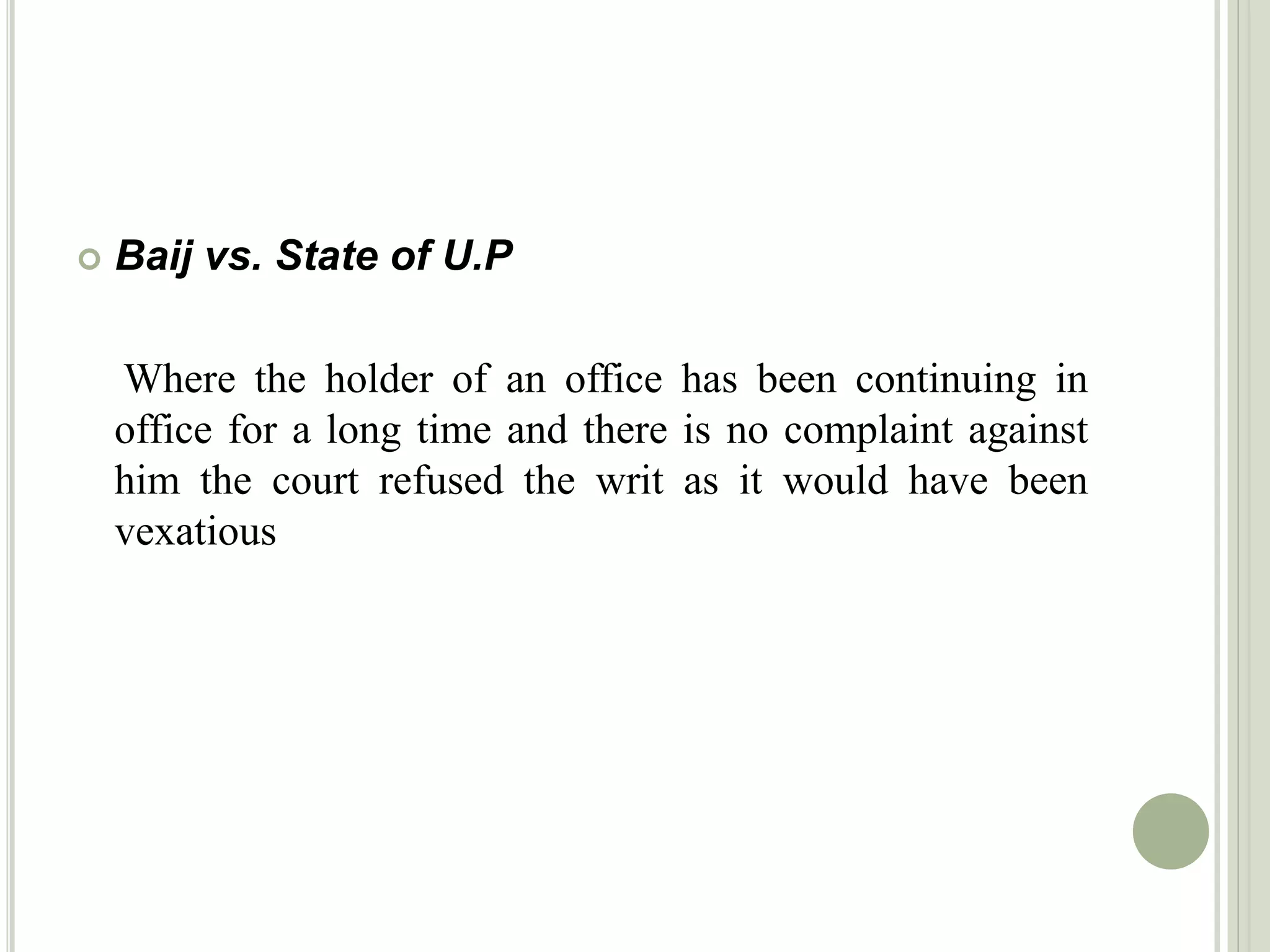 Baij vs. State of U.P

Where the holder of an office has been continuing in office for a long time and there is no complaint against him the court refused the writ as it would have been vexatious